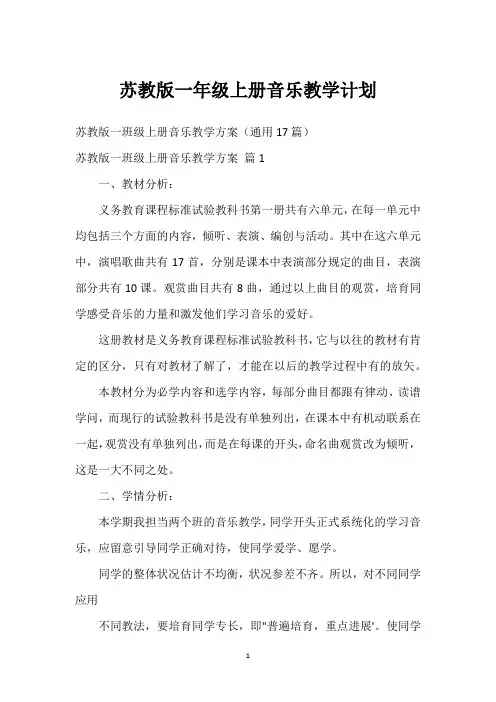 苏教版一年级上册音乐教学计划

苏教版一班级上册音乐教学方案（通用17篇）

苏教版一班级上册音乐教学方案 篇1

一、教材分析：

义务教育课程标准试验教科书第一册共有六单元，在每一单元中均包括三个方面的内容，倾听、表演、编创与活动。其中在这六单元中，演唱歌曲共有17首，分别是课本中表演部分规定的曲目，表演部分共有10课。观赏曲目共有8曲，通过以上曲目的观赏，培育同学感受音乐的力量和激发他们学习音乐的爱好。

这册教材是义务教育课程标准试验教科书，它与以往的教材有肯定的区分，只有对教材了解了，才能在以后的教学过程中有的放矢。

本教材分为必学内容和选学内容，每部分曲目都跟有律动、读谱学问，而现行的试验教科书是没有单独列出，在课本中有机动联系在一起，观赏没有单独列出，而是在每课的开头，命名曲观赏改为倾听，这是一大不同之处。

二、学情分析：

本学期我担当两个班的音乐教学，同学开头正式系统化的学习音乐，应留意引导同学正确对待，使同学爱学、愿学。

同学的整体状况估计不均衡，状况参差不齐。所以，对不同同学应用

不同教法，要培育同学专长，即"普遍培育，重点进展'。使同学

1